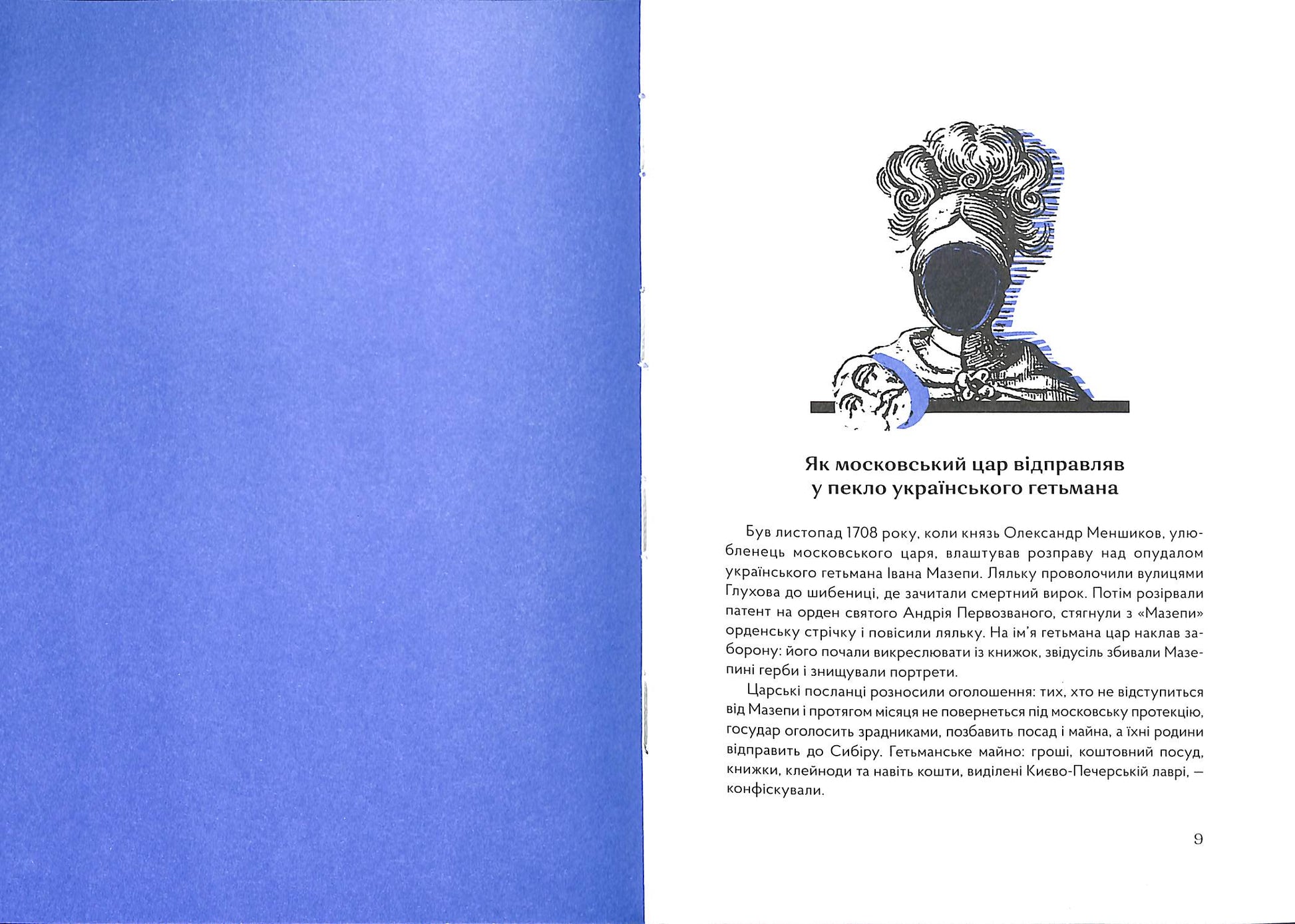 Як московський цар відправляв у пекло українського гетьмана

Був листопад 1708 року, коли князь Олександр Меншиков, улюбленець московського царя, влаштував розправу над опудалом українського гетьмана Івана Мазепи. Ляльку проволочили вулицями Глухова до шибениці, де зачитали смертний вирок. Потім розірвали патент на орден святого Андрія Первозваного, стягнули з «Мазепи» орденську стрічку і повісили ляльку. На ім'я гетьмана цар наклав заборону: його почали викреслювати із книжок, звідусіль збивали Мазепині герби і знищували портрети.

Царські посланці розносили оголошення: тих, хто не відступиться від Мазепи і протягом місяця не повернеться під московську протекцію, государ оголосить зрадниками, позбавить посад і майна, а їхні родини відправить до Сибіру. Гетьманське майно: гроші, коштовний посуд, книжки, клейноди та навіть кошти, виділені Києво-Печерській лаврі, — конфіскували.

9